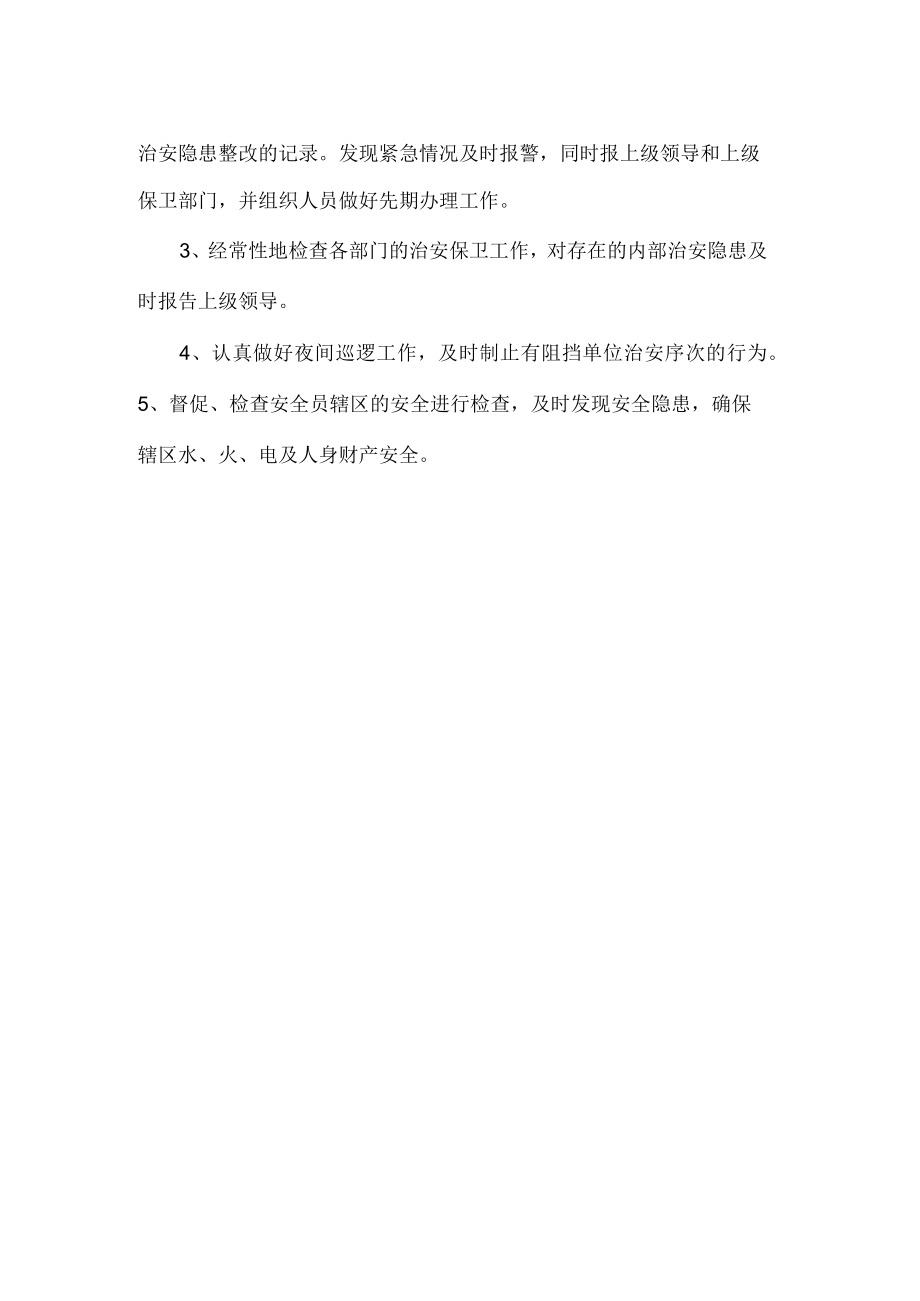 治安隐患整改的记录。发现紧急情况及时报警，同时报上级领导和上级保卫部门，并组织人员做好先期办理工作。

3、经常性地检查各部门的治安保卫工作，对存在的内部治安隐患及时报告上级领导。

4、认真做好夜间巡逻工作，及时制止有阻挡单位治安序次的行为。

5、督促、检查安全员辖区的安全进行检查，及时发现安全隐患，确保辖区水、火、电及人身财产安全。